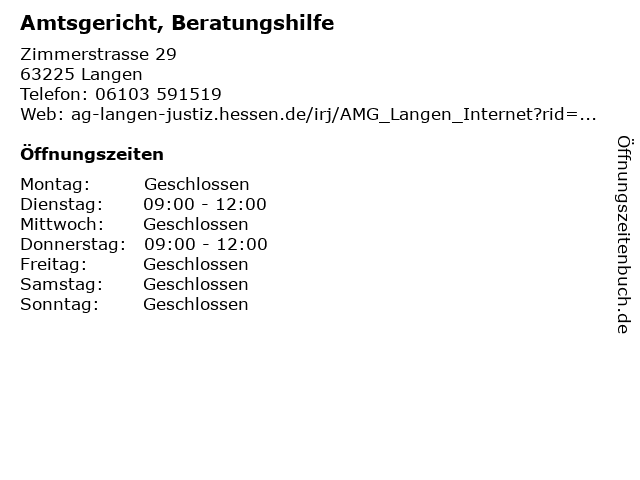 Amtsgericht, Beratungshilfe

Zimmerstrasse 29
63225 Langen
Telefon: 06103 591519
Web: ag-langen-justiz.hessen.de/irj/AMG_Langen_Internet?rid=...

Öffnungszeiten

Montag: Geschlossen
Dienstag: 09:00 - 12:00
Mittwoch: Geschlossen
Donnerstag: 09:00 - 12:00
Freitag: Geschlossen
Samstag: Geschlossen
Sonntag: Geschlossen

Öffnungszeitenbuch.de